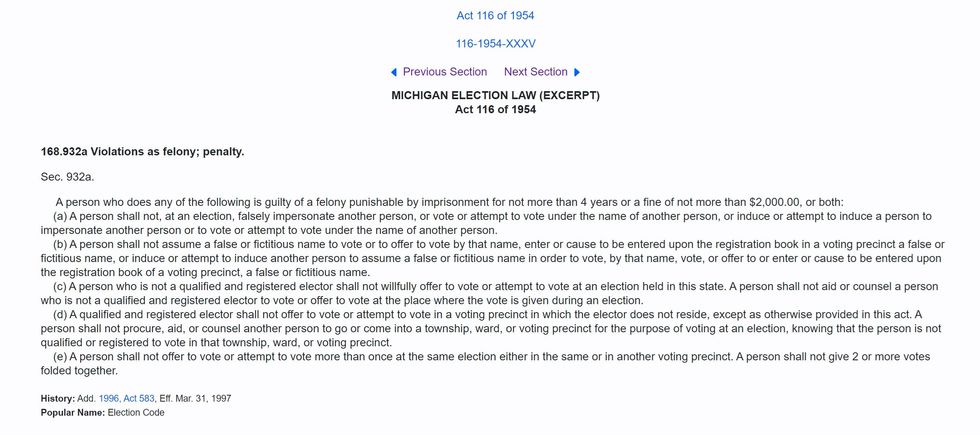 Act 116 of 1954

116-1954-XXXV

Previous Section Next Section

MICHIGAN ELECTION LAW (EXCERPT)
Act 116 of 1954

168.932a Violations as felony; penalty.

Sec. 932a.

A person who does any of the following is guilty of a felony punishable by imprisonment for not more than 4 years or a fine of not more than $2,000.00, or both:
(a) A person shall not, at an election, falsely impersonate another person, or vote or attempt to vote under the name of another person, or induce or attempt to induce a person to impersonate another person or to vote or attempt to vote under the name of another person.
(b) A person shall not assume a false or fictitious name to vote or to offer to vote by that name, enter or cause to be entered upon the registration book in a voting precinct a false or fictitious name, or induce or attempt to induce another person to assume a false or fictitious name in order to vote, by that name, vote, or offer to or enter or cause to be entered upon the registration book of a voting precinct, a false or fictitious name.
(c) A person who is not a qualified and registered elector shall not willfully offer to vote or attempt to vote at an election held in this state. A person shall not aid or counsel a person who is not a qualified and registered elector to vote or offer to vote at the place where the vote is given during an election.
(d) A qualified and registered elector shall not offer to vote or attempt to vote in a voting precinct in which the elector does not reside, except as otherwise provided in this act. A person shall not procure, aid, or counsel another person to go or come into a township, ward, or voting precinct for the purpose of voting at an election, knowing that the person is not qualified or registered to vote in that township, ward, or voting precinct.
(e) A person shall not offer to vote or attempt to vote more than once at the same election either in the same or in another voting precinct. A person shall not give 2 or more votes folded together.

History: Add. 1996, Act 583, Eff. Mar. 31, 1997
Popular Name: Election Code